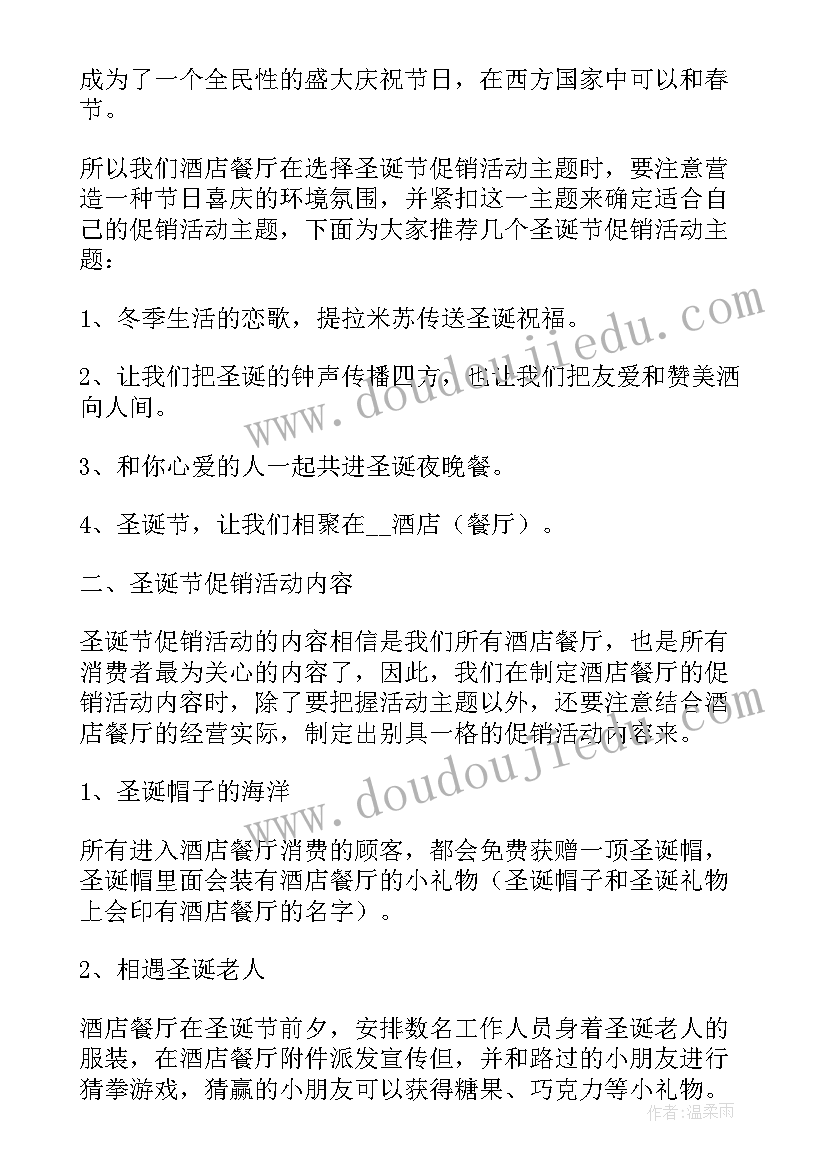 成为了一个全民性的盛大庆祝节日，在西方国家中可以和春节。

所以我们酒店餐厅在选择圣诞节促销活动主题时，要注意营造一种节日喜庆的环境氛围，并紧扣这一主题来确定适合自己的促销活动主题，下面为大家推荐几个圣诞节促销活动主题：

1、冬季生活的恋歌，提拉米苏传送圣诞祝福。

2、让我们把圣诞的钟声传播四方，也让我们把友爱和赞美洒向人间。

3、和你心爱的人一起共进圣诞夜晚餐。

4、圣诞节，让我们相聚在__酒店（餐厅）。

二、圣诞节促销活动内容

圣诞节促销活动的内容相信是我们所有酒店餐厅，也是所有消费者最为关心的内容了，因此，我们在制定酒店餐厅的促销活动内容时，除了要把握活动主题以外，还要注意结合酒店餐厅的经营实际，制定出别具一格的促销活动内容来。

1、圣诞帽子的海洋

所有进入酒店餐厅消费的顾客，都会免费获赠一顶圣诞帽，圣诞帽里面会装有酒店餐厅的小礼物（圣诞帽子和圣诞礼物上会印有酒店餐厅的名字）。

2、相遇圣诞老人

酒店餐厅在圣诞节前夕，安排数名工作人员身着圣诞老人的服装，在酒店餐厅附件派发宣传但，并和路过的小朋友进行猜拳游戏，猜赢的小朋友可以获得糖果、巧克力等小礼物。

www.doudoujiedu.com

www.doudoujiedu.com

作者：温柔雨